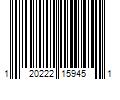 1 20222 15945 1